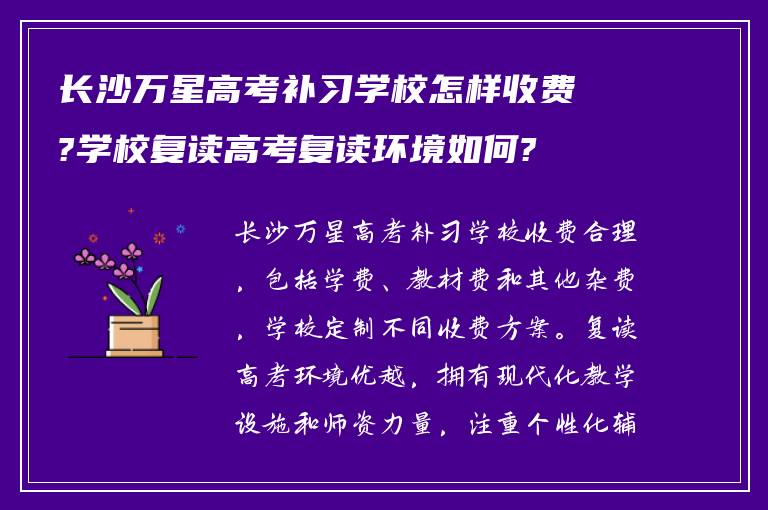 长沙万星高考补习学校怎样收费?学校复读高考复读环境如何?

长沙万星高考补习学校收费合理，包括学费、教材费和其他杂费，学校定制不同收费方案。复读高考环境优越，拥有现代化教学设施和师资力量，注重个性化辅